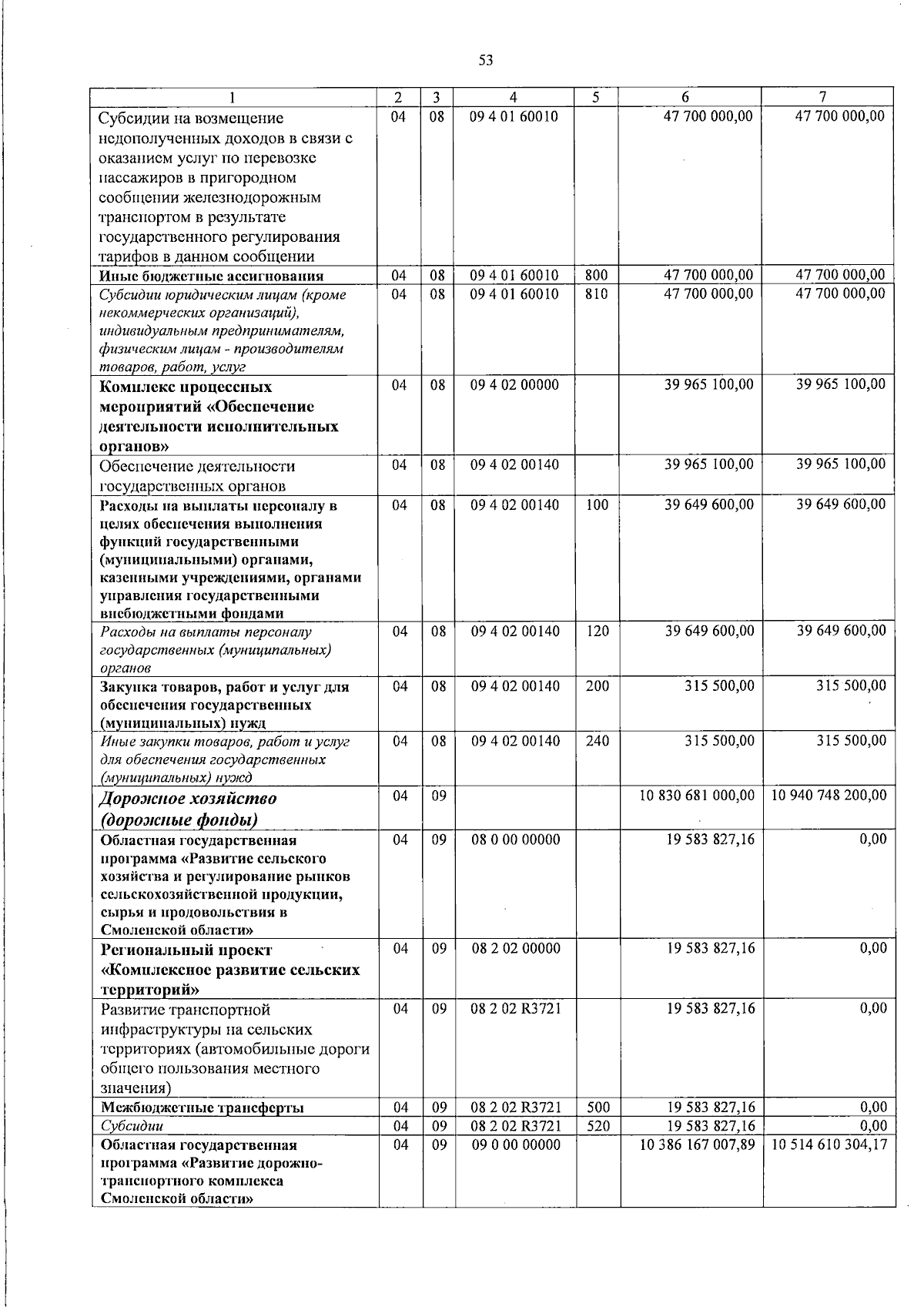 53

| 1 | 2 | 3 | 4 | 5 | 6 | 7 |
|---|---|---|---|---|---|---|
| Субсидии на возмещение недополученных доходов в связи с оказанием услуг по перевозке пассажиров в пригородном сообщении железнодорожным транспортом в результате государственного регулирования тарифов в данном сообщении | 04 | 08 | 09 4 01 60010 | | 47 700 000,00 | 47 700 000,00 |
| Иные бюджетные ассигнования | 04 | 08 | 09 4 01 60010 | 800 | 47 700 000,00 | 47 700 000,00 |
| Субсидии юридическим лицам (кроме некоммерческих организаций), индивидуальным предпринимателям, физическим лицам - производителям товаров, работ, услуг | 04 | 08 | 09 4 01 60010 | 810 | 47 700 000,00 | 47 700 000,00 |
| Комплекс процессных мероприятий «Обеспечение деятельности исполнительных органов» | 04 | 08 | 09 4 02 00000 | | 39 965 100,00 | 39 965 100,00 |
| Обеспечение деятельности государственных органов | 04 | 08 | 09 4 02 00140 | | 39 965 100,00 | 39 965 100,00 |
| Расходы на выплаты персоналу в целях обеспечения выполнения функций государственными (муниципальными) органами, казенными учреждениями, органами управления государственными внебюджетными фондами | 04 | 08 | 09 4 02 00140 | 100 | 39 649 600,00 | 39 649 600,00 |
| Расходы на выплаты персоналу государственных (муниципальных) органов | 04 | 08 | 09 4 02 00140 | 120 | 39 649 600,00 | 39 649 600,00 |
| Закупка товаров, работ и услуг для обеспечения государственных (муниципальных) нужд | 04 | 08 | 09 4 02 00140 | 200 | 315 500,00 | 315 500,00 |
| Иные закупки товаров, работ и услуг для обеспечения государственных (муниципальных) нужд | 04 | 08 | 09 4 02 00140 | 240 | 315 500,00 | 315 500,00 |
| Дорожное хозяйство (дорожные фонды) | 04 | 09 | | | 10 830 681 000,00 | 10 940 748 200,00 |
| Областная государственная программа «Развитие сельского хозяйства и регулирование рынков сельскохозяйственной продукции, сырья и продовольствия в Смоленской области» | 04 | 09 | 08 0 00 00000 | | 19 583 827,16 | 0,00 |
| Региональный проект «Комплексное развитие сельских территорий» | 04 | 09 | 08 2 02 00000 | | 19 583 827,16 | 0,00 |
| Развитие транспортной инфраструктуры на сельских территориях (автомобильные дороги общего пользования местного значения) | 04 | 09 | 08 2 02 R3721 | | 19 583 827,16 | 0,00 |
| Межбюджетные трансферты | 04 | 09 | 08 2 02 R3721 | 500 | 19 583 827,16 | 0,00 |
| Субсидии | 04 | 09 | 08 2 02 R3721 | 520 | 19 583 827,16 | 0,00 |
| Областная государственная программа «Развитие дорожно-транспортного комплекса Смоленской области» | 04 | 09 | 09 0 00 00000 | | 10 386 167 007,89 | 10 514 610 304,17 |